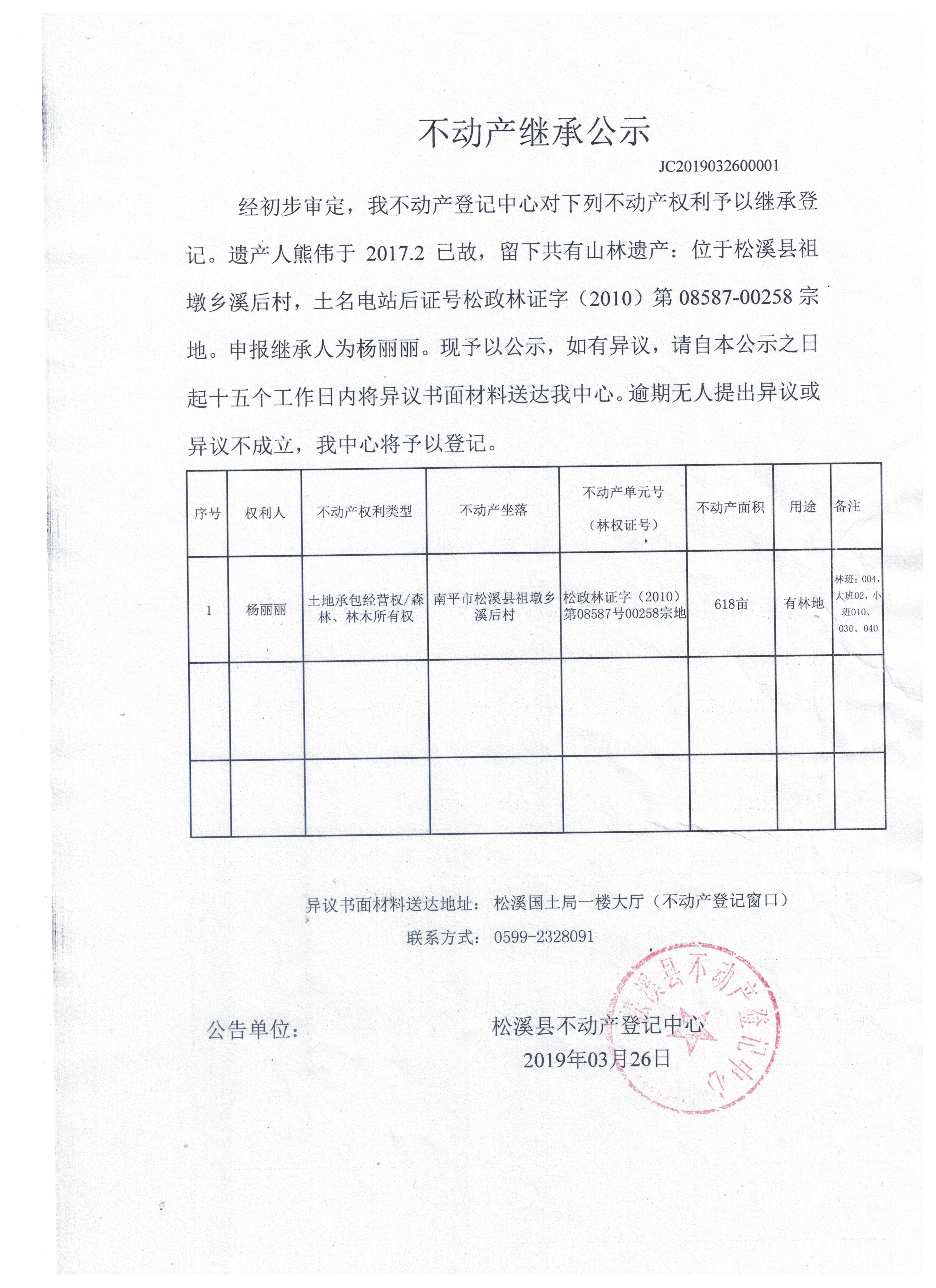 不动产继承公示

JC2019032600001

经初步审定，我不动产登记中心对下列不动产权利予以继承登记。遗产人熊伟于 2017.2 已故，留下共有山林遗产：位于松溪县祖墩乡溪后村，土名电站后证号松政林证字（2010）第 08587-00258 宗地。申报继承人为杨丽丽。现予以公示，如有异议，请自本公示之日起十五个工作日内将异议书面材料送达我中心。逾期无人提出异议或异议不成立，我中心将予以登记。

| 序号 | 权利人 | 不动产权利类型 | 不动产坐落 | 不动产单元号（林权证号） | 不动产面积 | 用途 | 备注 |
|---|---|---|---|---|---|---|---|
| 1 | 杨丽丽 | 土地承包经营权/森林、林木所有权 | 南平市松溪县祖墩乡溪后村 | 松政林证字（2010）第08587号00258宗地 | 618亩 | 有林地 | 林班：004，大班02，小班010、030、040 |
| | | | | | | | |
| | | | | | | | |

异议书面材料送达地址：松溪国土局一楼大厅（不动产登记窗口）

联系方式：0599-2328091

公告单位：

松溪县不动产登记中心
2019年03月26日

松溪县不动产登记中心